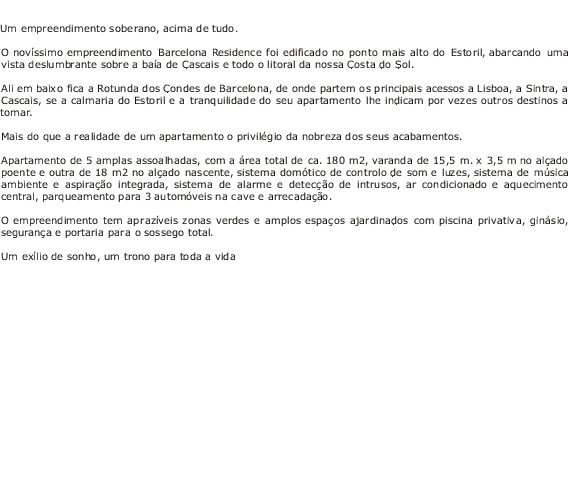 Um empreendimento soberano, acima de tudo.

O novíssimo empreendimento Barcelona Residence foi edificado no ponto mais alto do Estoril, abarcando uma vista deslumbrante sobre a baía de Cascais e todo o litoral da nossa Costa do Sol.

Ali em baixo fica a Rotunda dos Condes de Barcelona, de onde partem os principais acessos a Lisboa, a Sintra, a Cascais, se a calmaria do Estoril e a tranquilidade do seu apartamento lhe indicam por vezes outros destinos a tomar.

Mais do que a realidade de um apartamento o privilégio da nobreza dos seus acabamentos.

Apartamento de 5 amplas assoalhadas, com a área total de ca. 180 m2, varanda de 15,5 m. x 3,5 m no alçado poente e outra de 18 m2 no alçado nascente, sistema domótico de controlo de som e luzes, sistema de música ambiente e aspiração integrada, sistema de alarme e detecção de intrusos, ar condicionado e aquecimento central, parqueamento para 3 automóveis na cave e arrecadação.

O empreendimento tem aprazíveis zonas verdes e amplos espaços ajardinados com piscina privativa, ginásio, segurança e portaria para o sossego total.

Um exílio de sonho, um trono para toda a vida